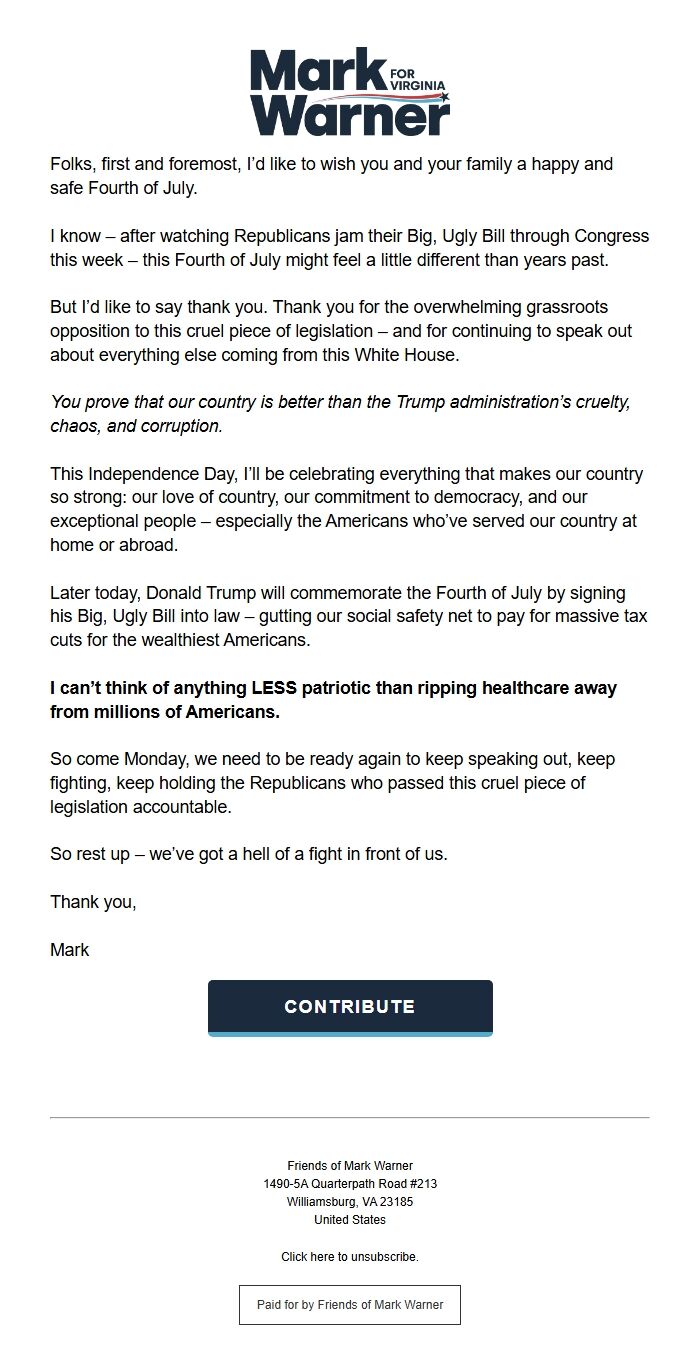 Mark FOR VIRGINIA Warner

Folks, first and foremost, I'd like to wish you and your family a happy and safe Fourth of July.

I know – after watching Republicans jam their Big, Ugly Bill through Congress this week – this Fourth of July might feel a little different than years past.

But I'd like to say thank you. Thank you for the overwhelming grassroots opposition to this cruel piece of legislation – and for continuing to speak out about everything else coming from this White House.

You prove that our country is better than the Trump administration's cruelty, chaos, and corruption.

This Independence Day, I'll be celebrating everything that makes our country so strong: our love of country, our commitment to democracy, and our exceptional people – especially the Americans who've served our country at home or abroad.

Later today, Donald Trump will commemorate the Fourth of July by signing his Big, Ugly Bill into law – gutting our social safety net to pay for massive tax cuts for the wealthiest Americans.

I can't think of anything LESS patriotic than ripping healthcare away from millions of Americans.

So come Monday, we need to be ready again to keep speaking out, keep fighting, keep holding the Republicans who passed this cruel piece of legislation accountable.

So rest up – we've got a hell of a fight in front of us.

Thank you,

Mark

CONTRIBUTE

Friends of Mark Warner
1490-5A Quarterpath Road #213
Williamsburg, VA 23185
United States

Click here to unsubscribe.

Paid for by Friends of Mark Warner